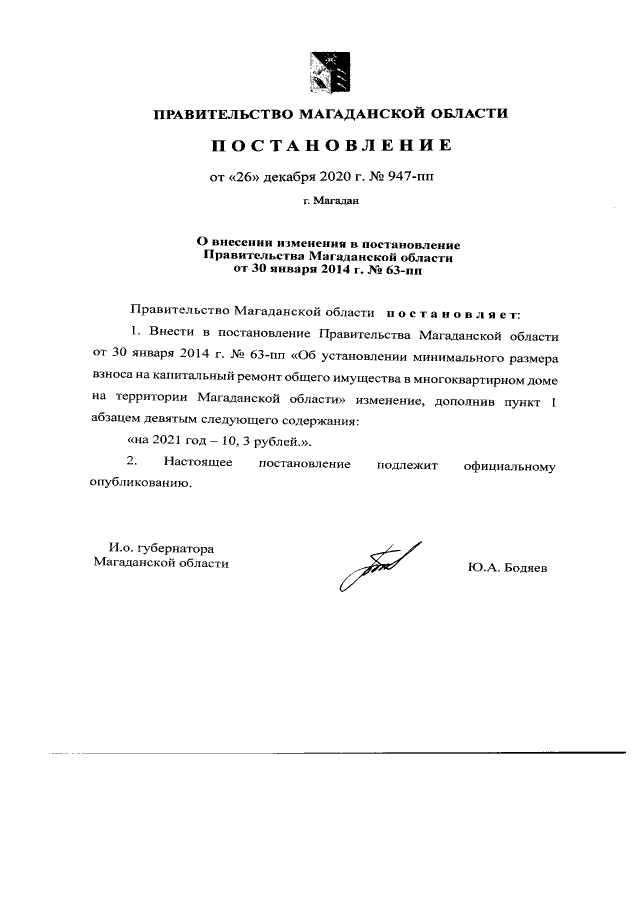 ПРАВИТЕЛЬСТВО МАГАДАНСКОЙ ОБЛАСТИ

ПОСТАНОВЛЕНИЕ

от «26» декабря 2020 г. № 947-пп

г. Магадан

О внесении изменения в постановление Правительства Магаданской области от 30 января 2014 г. № 63-пп

Правительство Магаданской области постановляет:

1. Внести в постановление Правительства Магаданской области от 30 января 2014 г. № 63-пп «Об установлении минимального размера взноса на капитальный ремонт общего имущества в многоквартирном доме на территории Магаданской области» изменение, дополнив пункт 1 абзацем девятым следующего содержания:

«на 2021 год – 10, 3 рублей.».

2. Настоящее постановление подлежит официальному опубликованию.

И.о. губернатора Магаданской области

Ю.А. Бодяев